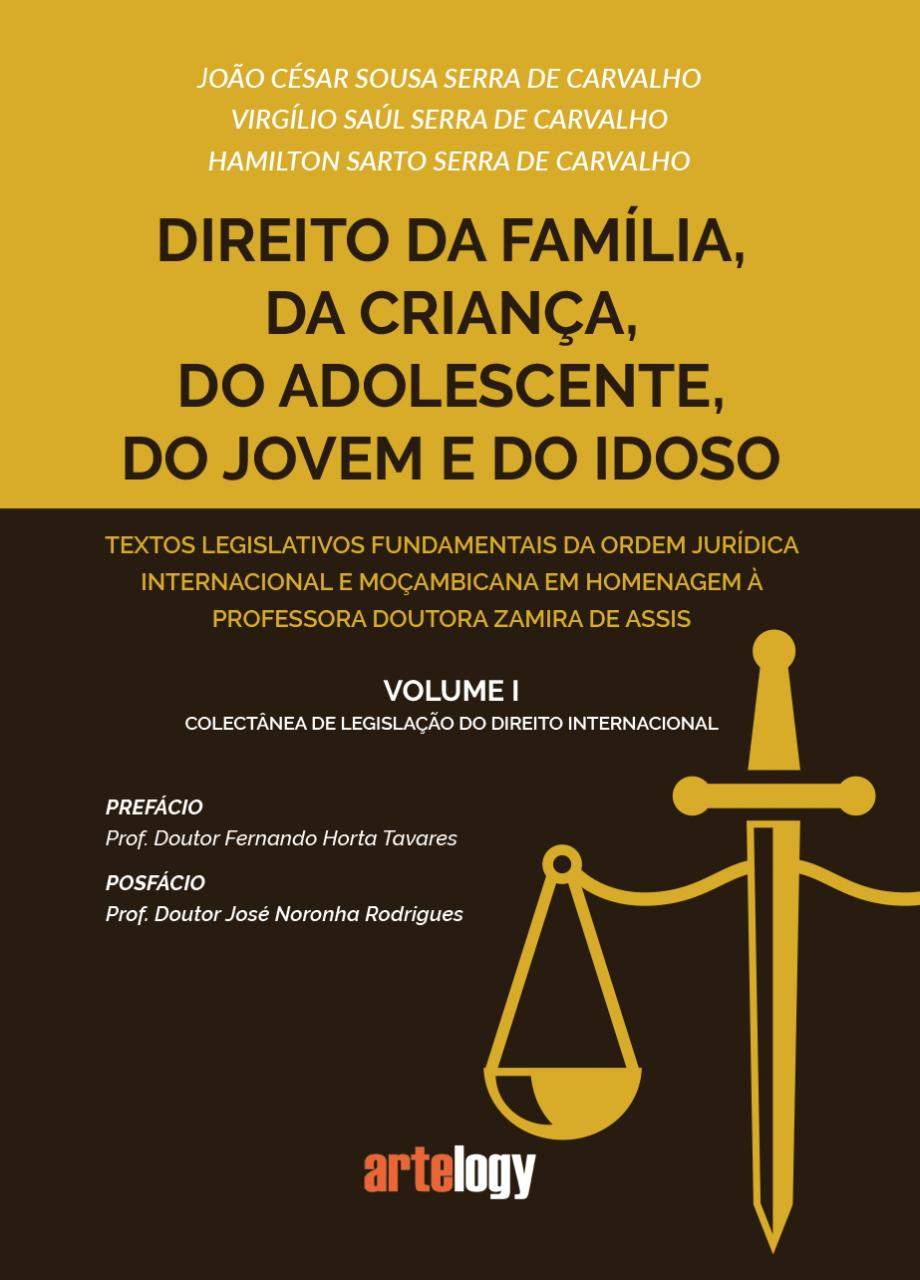 JOÃO CÉSAR SOUSA SERRA DE CARVALHO
VIRGÍLIO SAÚL SERRA DE CARVALHO
HAMILTON SARTO SERRA DE CARVALHO

DIREITO DA FAMÍLIA,
DA CRIANÇA,
DO ADOLESCENTE,
DO JOVEM E DO IDOSO

TEXTOS LEGISLATIVOS FUNDAMENTAIS DA ORDEM JURÍDICA INTERNACIONAL E MOÇAMBICANA EM HOMENAGEM À PROFESSORA DOUTORA ZAMIRA DE ASSIS

VOLUME I
COLECTÂNEA DE LEGISLAÇÃO DO DIREITO INTERNACIONAL

PREFÁCIO
Prof. Doutor Fernando Horta Tavares

POSFÁCIO
Prof. Doutor José Noronha Rodrigues

artelogy